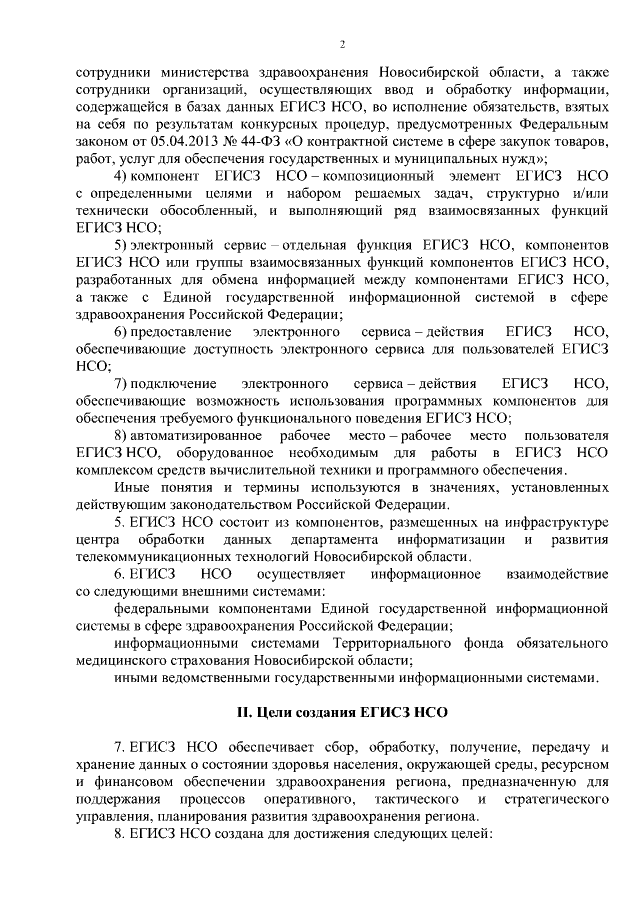 2

сотрудники министерства здравоохранения Новосибирской области, а также сотрудники организаций, осуществляющих ввод и обработку информации, содержащейся в базах данных ЕГИСЗ НСО, во исполнение обязательств, взятых на себя по результатам конкурсных процедур, предусмотренных Федеральным законом от 05.04.2013 № 44-ФЗ «О контрактной системе в сфере закупок товаров, работ, услуг для обеспечения государственных и муниципальных нужд»;

4) компонент ЕГИСЗ НСО – композиционный элемент ЕГИСЗ НСО с определенными целями и набором решаемых задач, структурно и/или технически обособленный, и выполняющий ряд взаимосвязанных функций ЕГИСЗ НСО;

5) электронный сервис – отдельная функция ЕГИСЗ НСО, компонентов ЕГИСЗ НСО или группы взаимосвязанных функций компонентов ЕГИСЗ НСО, разработанных для обмена информацией между компонентами ЕГИСЗ НСО, а также с Единой государственной информационной системой в сфере здравоохранения Российской Федерации;

6) предоставление электронного сервиса – действия ЕГИСЗ НСО, обеспечивающие доступность электронного сервиса для пользователей ЕГИСЗ НСО;

7) подключение электронного сервиса – действия ЕГИСЗ НСО, обеспечивающие возможность использования программных компонентов для обеспечения требуемого функционального поведения ЕГИСЗ НСО;

8) автоматизированное рабочее место – рабочее место пользователя ЕГИСЗ НСО, оборудованное необходимым для работы в ЕГИСЗ НСО комплексом средств вычислительной техники и программного обеспечения.

Иные понятия и термины используются в значениях, установленных действующим законодательством Российской Федерации.

5. ЕГИСЗ НСО состоит из компонентов, размещенных на инфраструктуре центра обработки данных департамента информатизации и развития телекоммуникационных технологий Новосибирской области.

6. ЕГИСЗ НСО осуществляет информационное взаимодействие со следующими внешними системами:

федеральными компонентами Единой государственной информационной системы в сфере здравоохранения Российской Федерации;

информационными системами Территориального фонда обязательного медицинского страхования Новосибирской области;

иными ведомственными государственными информационными системами.

II. Цели создания ЕГИСЗ НСО

7. ЕГИСЗ НСО обеспечивает сбор, обработку, получение, передачу и хранение данных о состоянии здоровья населения, окружающей среды, ресурсном и финансовом обеспечении здравоохранения региона, предназначенную для поддержания процессов оперативного, тактического и стратегического управления, планирования развития здравоохранения региона.

8. ЕГИСЗ НСО создана для достижения следующих целей: